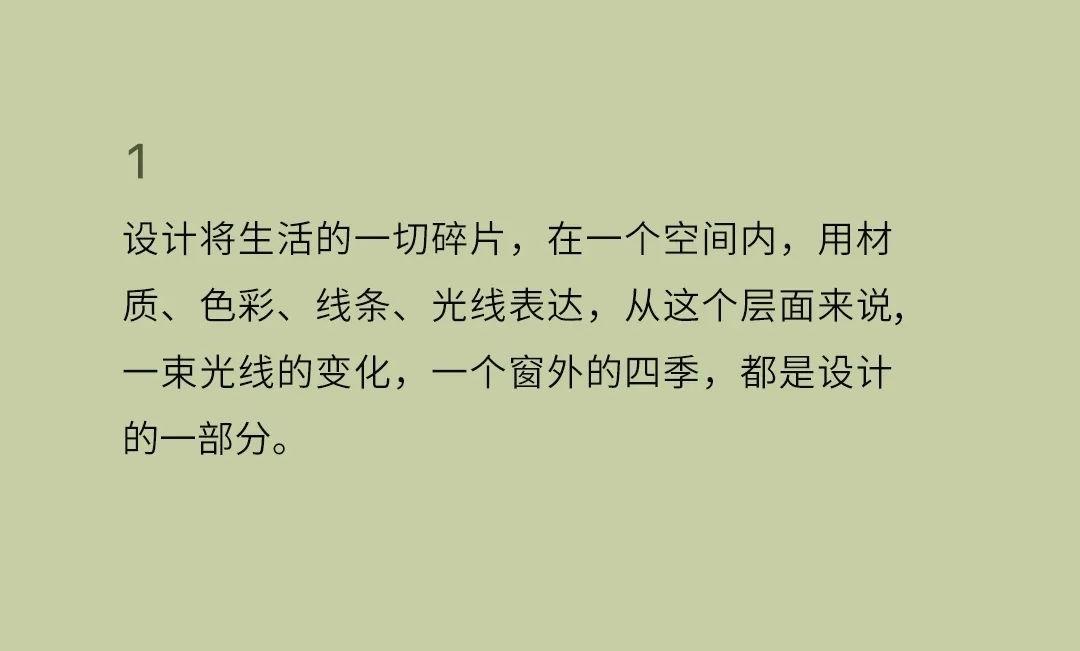 1

设计将生活的一切碎片，在一个空间内，用材质、色彩、线条、光线表达，从这个层面来说，一束光线的变化，一个窗外的四季，都是设计的一部分。